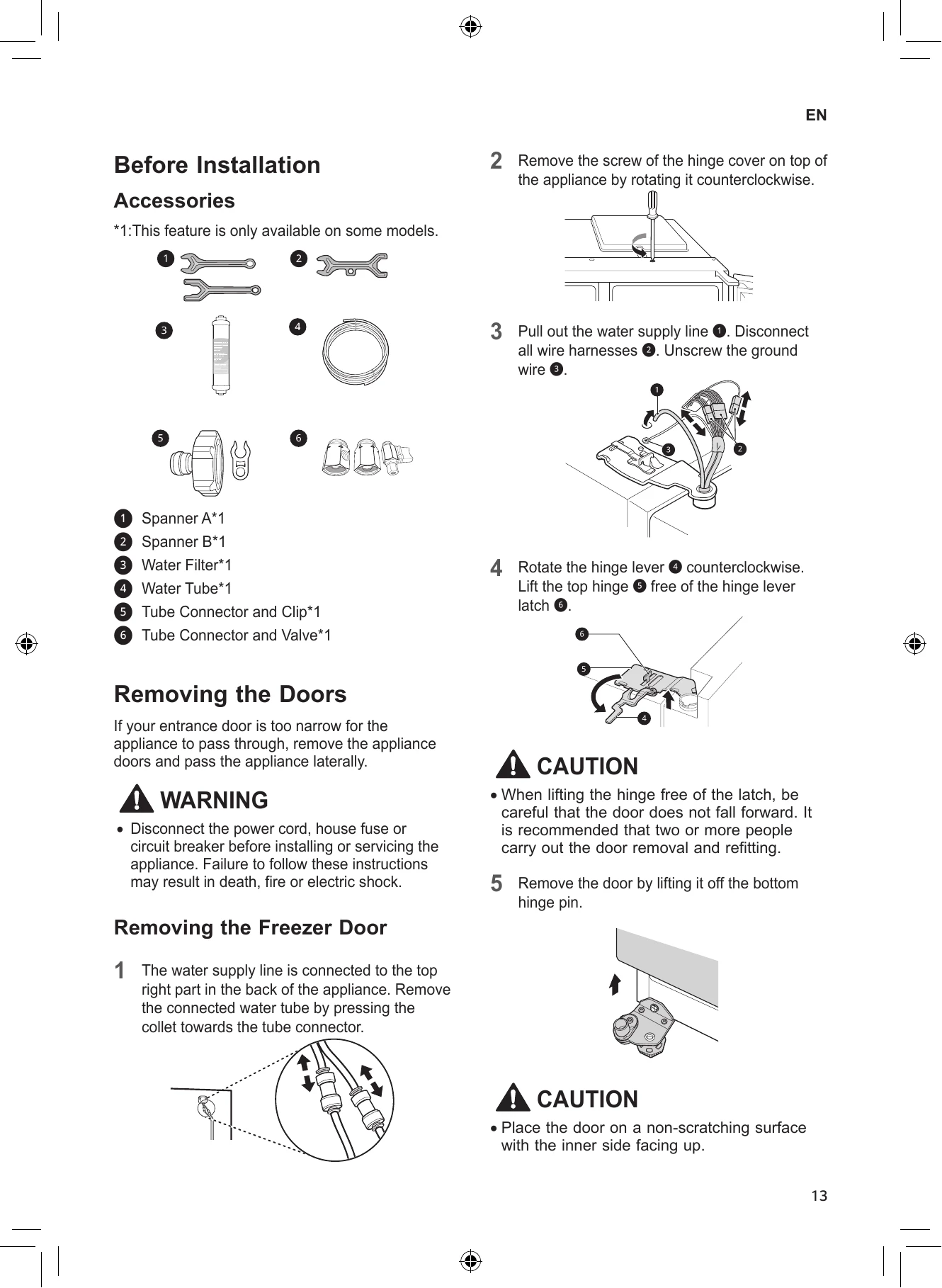 EN

Before Installation

Accessories

*1:This feature is only available on some models.

1 2 3 4 5 6

1 Spanner A*1
2 Spanner B*1
3 Water Filter*1
4 Water Tube*1
5 Tube Connector and Clip*1
6 Tube Connector and Valve*1

Removing the Doors

If your entrance door is too narrow for the appliance to pass through, remove the appliance doors and pass the appliance laterally.

WARNING

• Disconnect the power cord, house fuse or circuit breaker before installing or servicing the appliance. Failure to follow these instructions may result in death, fire or electric shock.

Removing the Freezer Door

1 The water supply line is connected to the top right part in the back of the appliance. Remove the connected water tube by pressing the collet towards the tube connector.

2 Remove the screw of the hinge cover on top of the appliance by rotating it counterclockwise.

3 Pull out the water supply line 1. Disconnect all wire harnesses 2. Unscrew the ground wire 3.

1 3 2

4 Rotate the hinge lever 4 counterclockwise. Lift the top hinge 5 free of the hinge lever latch 6.

6 5 4

CAUTION

• When lifting the hinge free of the latch, be careful that the door does not fall forward. It is recommended that two or more people carry out the door removal and refitting.

5 Remove the door by lifting it off the bottom hinge pin.

CAUTION

• Place the door on a non-scratching surface with the inner side facing up.

13